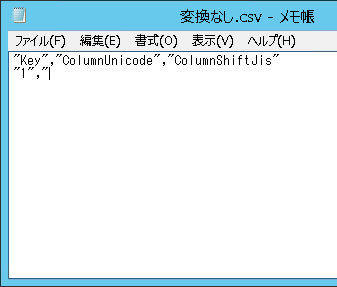 変換なし.csv - メモ帳

ファイル(F) 編集(E) 書式(O) 表示(V) ヘルプ(H)

"Key","ColumnUnicode","ColumnShiftJis"
"1","